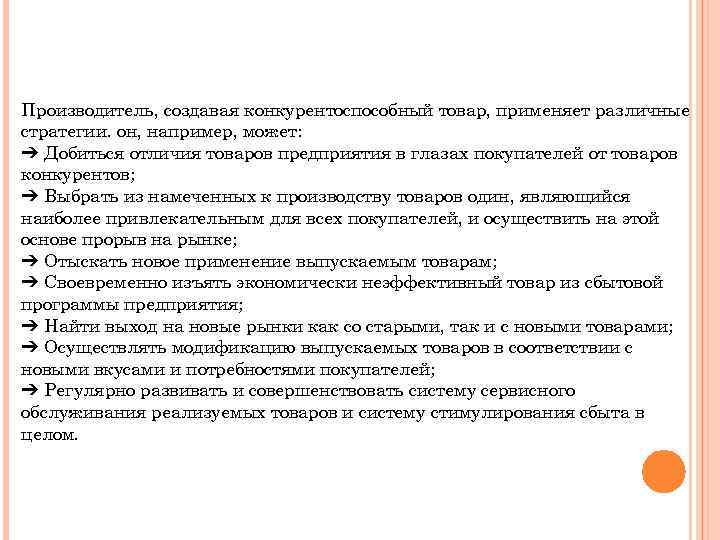 Производитель, создавая конкурентоспособный товар, применяет различные стратегии. он, например, может:
➔ Добиться отличия товаров предприятия в глазах покупателей от товаров конкурентов;
➔ Выбрать из намеченных к производству товаров один, являющийся наиболее привлекательным для всех покупателей, и осуществить на этой основе прорыв на рынке;
➔ Отыскать новое применение выпускаемым товарам;
➔ Своевременно изъять экономически неэффективный товар из сбытовой программы предприятия;
➔ Найти выход на новые рынки как со старыми, так и с новыми товарами;
➔ Осуществлять модификацию выпускаемых товаров в соответствии с новыми вкусами и потребностями покупателей;
➔ Регулярно развивать и совершенствовать систему сервисного обслуживания реализуемых товаров и систему стимулирования сбыта в целом.